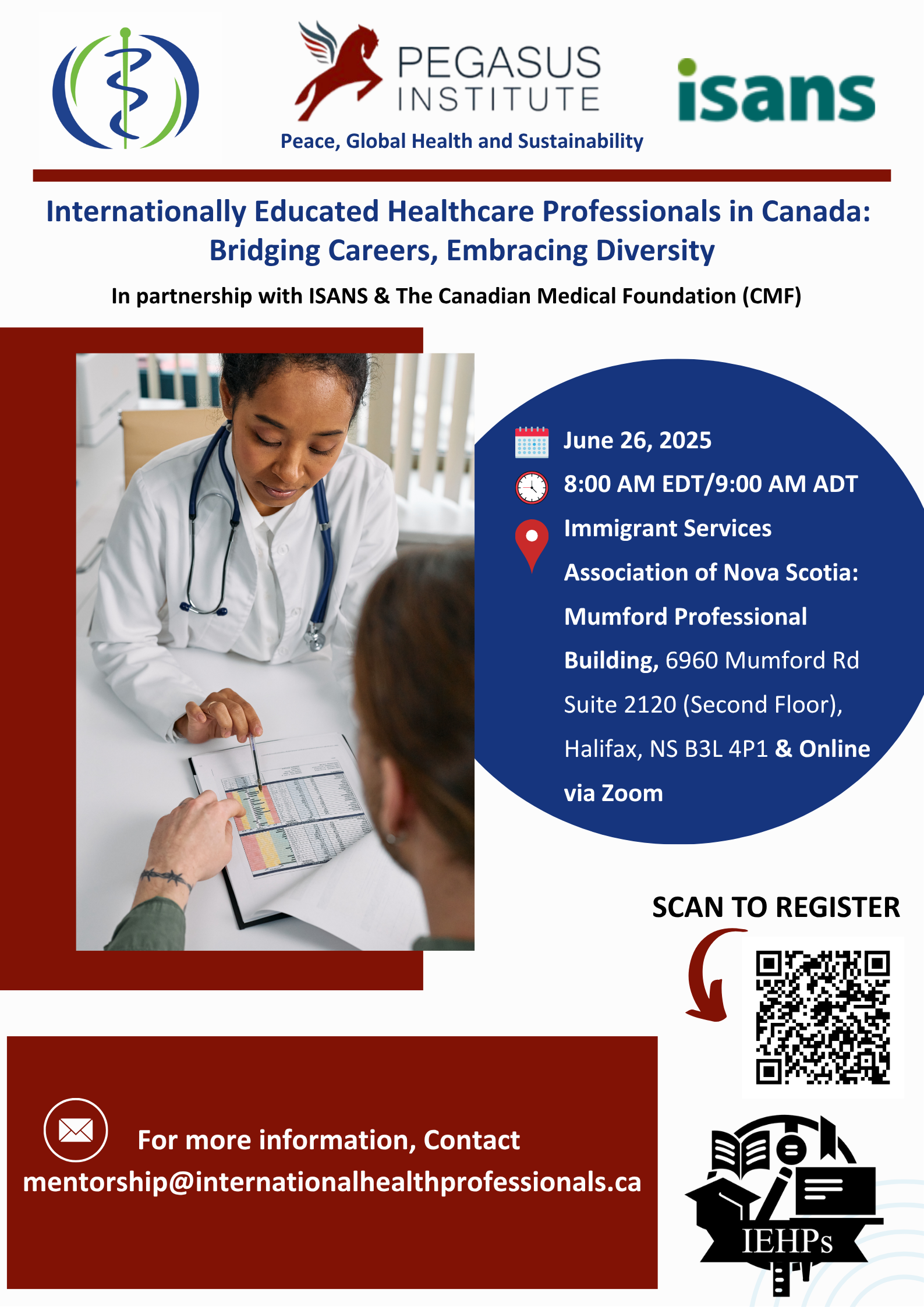 PEGASUS INSTITUTE
Peace, Global Health and Sustainability

isans

Internationally Educated Healthcare Professionals in Canada: Bridging Careers, Embracing Diversity

In partnership with ISANS & The Canadian Medical Foundation (CMF)

June 26, 2025

8:00 AM EDT/9:00 AM ADT

Immigrant Services Association of Nova Scotia: Mumford Professional Building, 6960 Mumford Rd Suite 2120 (Second Floor), Halifax, NS B3L 4P1 & Online via Zoom

SCAN TO REGISTER

For more information, Contact mentorship@internationalhealthprofessionals.ca

IEHPs